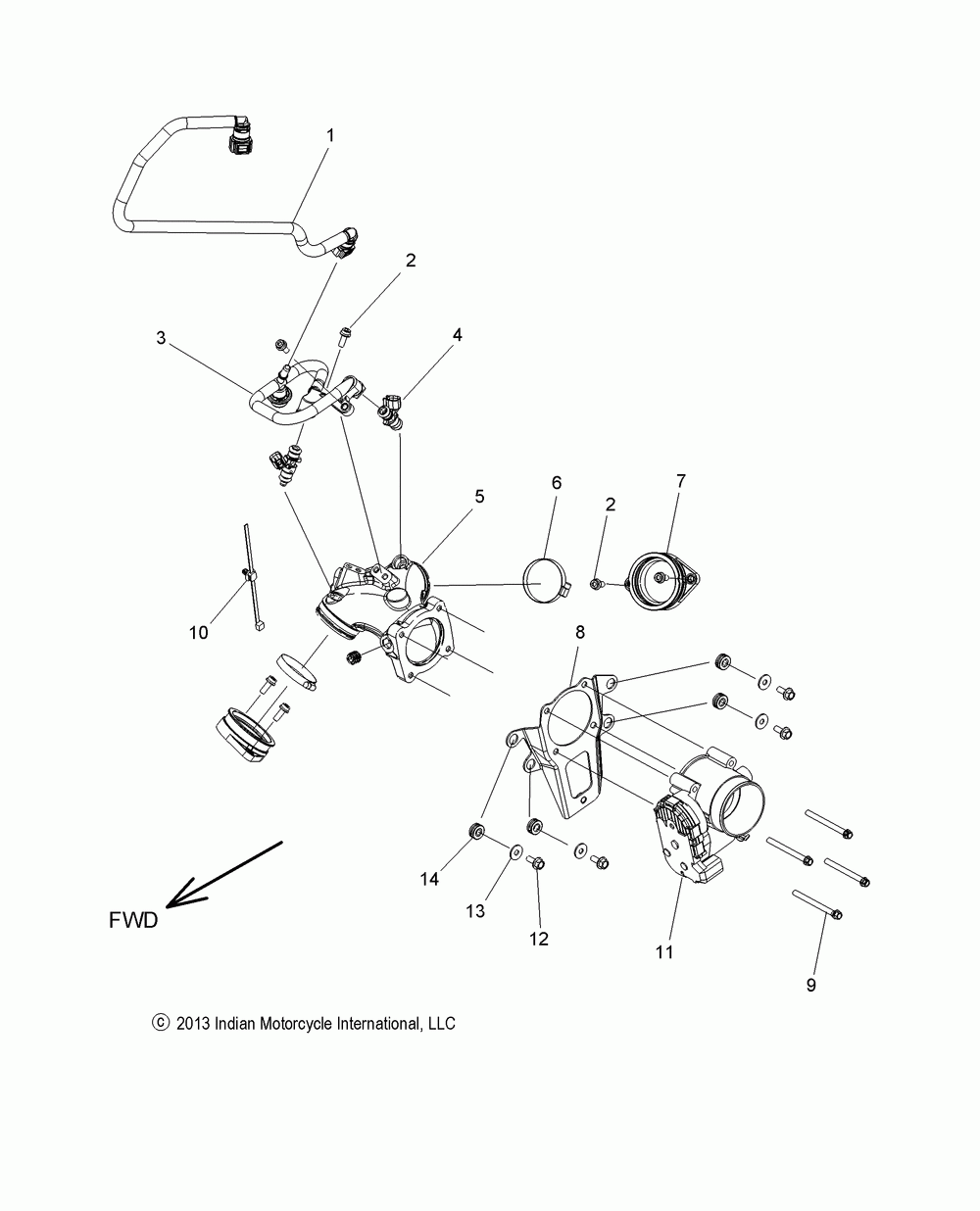 1

2

3

4

5

6

2

7

10

8

14

13

12

11

9

FWD

© 2013 Indian Motorcycle International, LLC